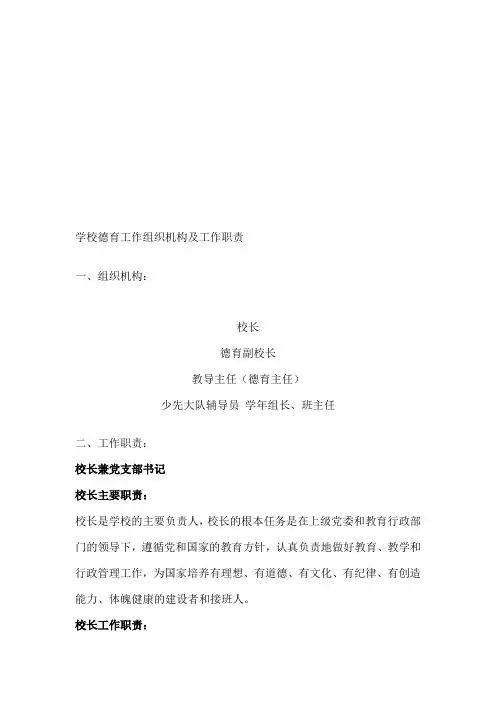 学校德育工作组织机构及工作职责

一、组织机构：

校长

德育副校长

教导主任（德育主任）

少先大队辅导员 学年组长、班主任

二、工作职责：

校长兼党支部书记

校长主要职责：

校长是学校的主要负责人，校长的根本任务是在上级党委和教育行政部门的领导下，遵循党和国家的教育方针，认真负责地做好教育、教学和行政管理工作，为国家培养有理想、有道德、有文化、有纪律、有创造能力、体魄健康的建设者和接班人。

校长工作职责：